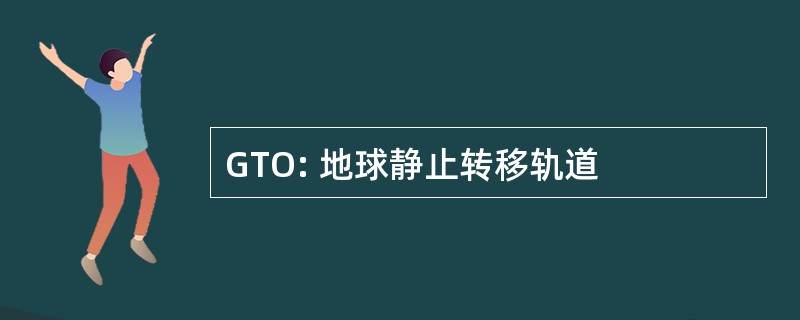 GTO: 地球静止转移轨道